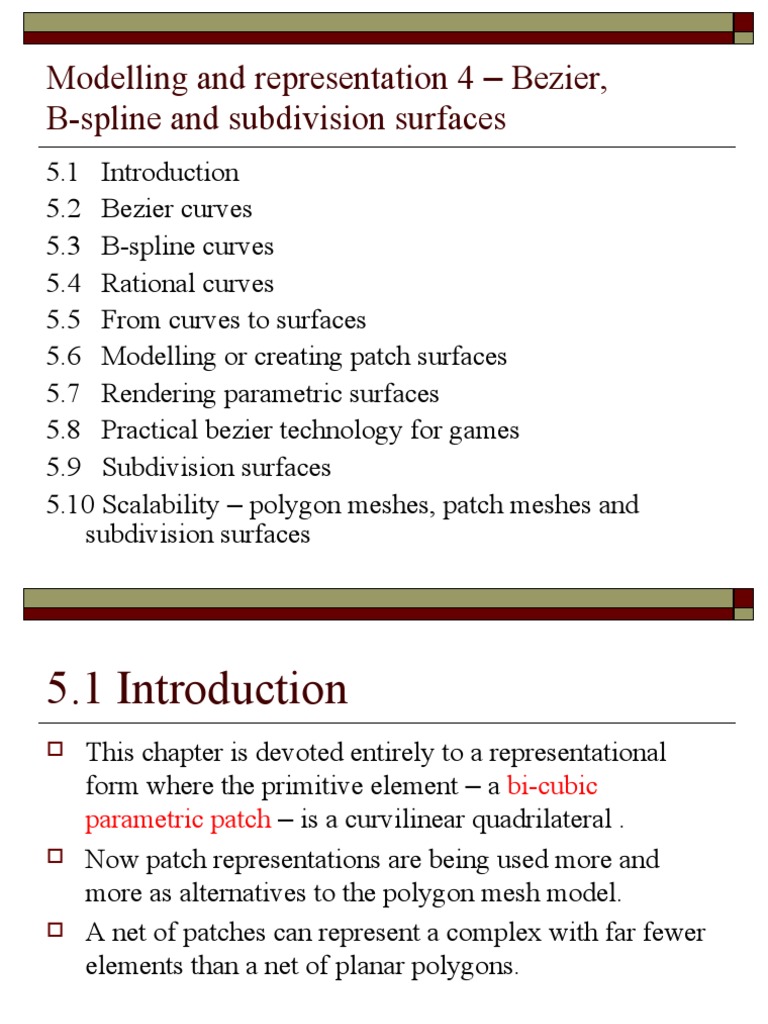 Modelling and representation 4 – Bezier, B-spline and subdivision surfaces

5.1 Introduction
5.2 Bezier curves
5.3 B-spline curves
5.4 Rational curves
5.5 From curves to surfaces
5.6 Modelling or creating patch surfaces
5.7 Rendering parametric surfaces
5.8 Practical bezier technology for games
5.9 Subdivision surfaces
5.10 Scalability – polygon meshes, patch meshes and subdivision surfaces

5.1 Introduction

This chapter is devoted entirely to a representational form where the primitive element – a bi-cubic parametric patch – is a curvilinear quadrilateral .

Now patch representations are being used more and more as alternatives to the polygon mesh model.

A net of patches can represent a complex with far fewer elements than a net of planar polygons.